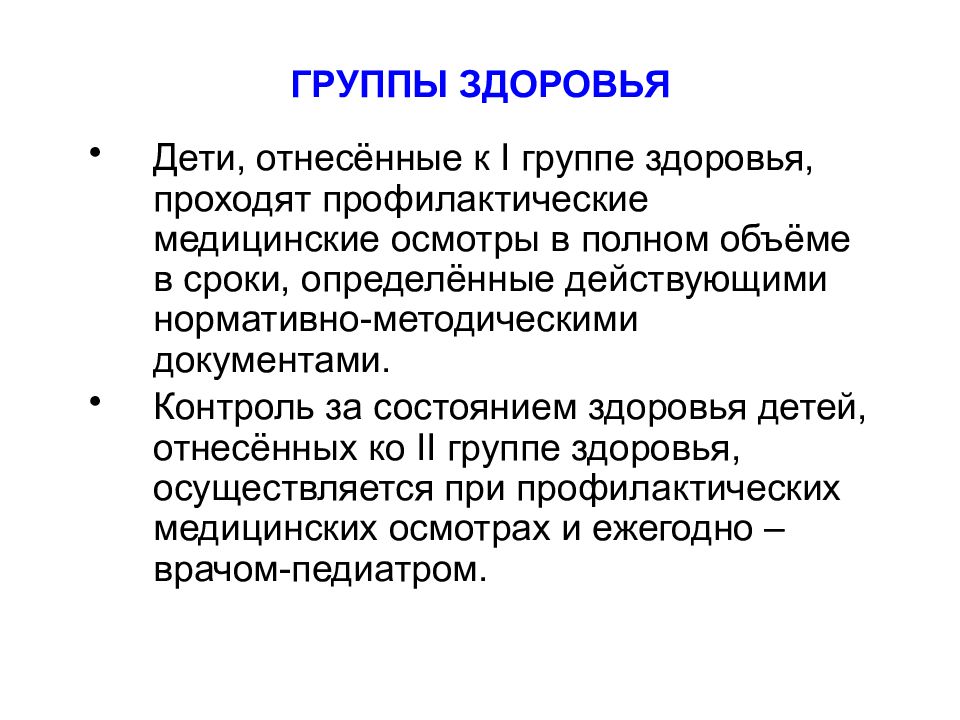 ГРУППЫ ЗДОРОВЬЯ

• Дети, отнесённые к I группе здоровья, проходят профилактические медицинские осмотры в полном объёме в сроки, определённые действующими нормативно-методическими документами.

• Контроль за состоянием здоровья детей, отнесённых ко II группе здоровья, осуществляется при профилактических медицинских осмотрах и ежегодно – врачом-педиатром.